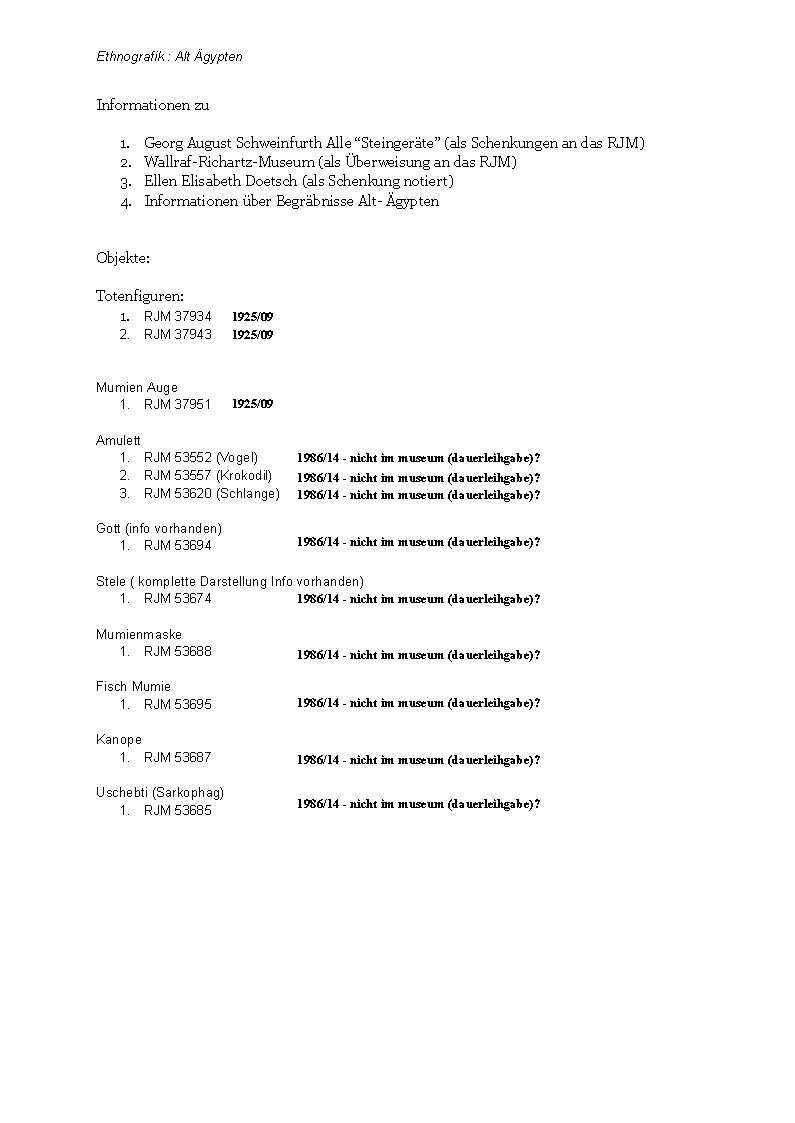 Ethnografik : Alt Ägypten

Informationen zu

1. Georg August Schweinfurth Alle “Steingeräte” (als Schenkungen an das RJM)
2. Wallraf-Richartz-Museum (als Überweisung an das RJM)
3. Ellen Elisabeth Doetsch (als Schenkung notiert)
4. Informationen über Begräbnisse Alt- Ägypten

Objekte:

Totenfiguren:
1. RJM 37934 1925/09
2. RJM 37943 1925/09

Mumien Auge
1. RJM 37951 1925/09

Amulett
1. RJM 53552 (Vogel) 1986/14 - nicht im museum (dauerleihgabe)?
2. RJM 53557 (Krokodil) 1986/14 - nicht im museum (dauerleihgabe)?
3. RJM 53620 (Schlange) 1986/14 - nicht im museum (dauerleihgabe)?

Gott (info vorhanden)
1. RJM 53694 1986/14 - nicht im museum (dauerleihgabe)?

Stele ( komplette Darstellung Info vorhanden)
1. RJM 53674 1986/14 - nicht im museum (dauerleihgabe)?

Mumienmaske
1. RJM 53688 1986/14 - nicht im museum (dauerleihgabe)?

Fisch Mumie
1. RJM 53695 1986/14 - nicht im museum (dauerleihgabe)?

Kanope
1. RJM 53687 1986/14 - nicht im museum (dauerleihgabe)?

Uschebti (Sarkophag)
1. RJM 53685 1986/14 - nicht im museum (dauerleihgabe)?